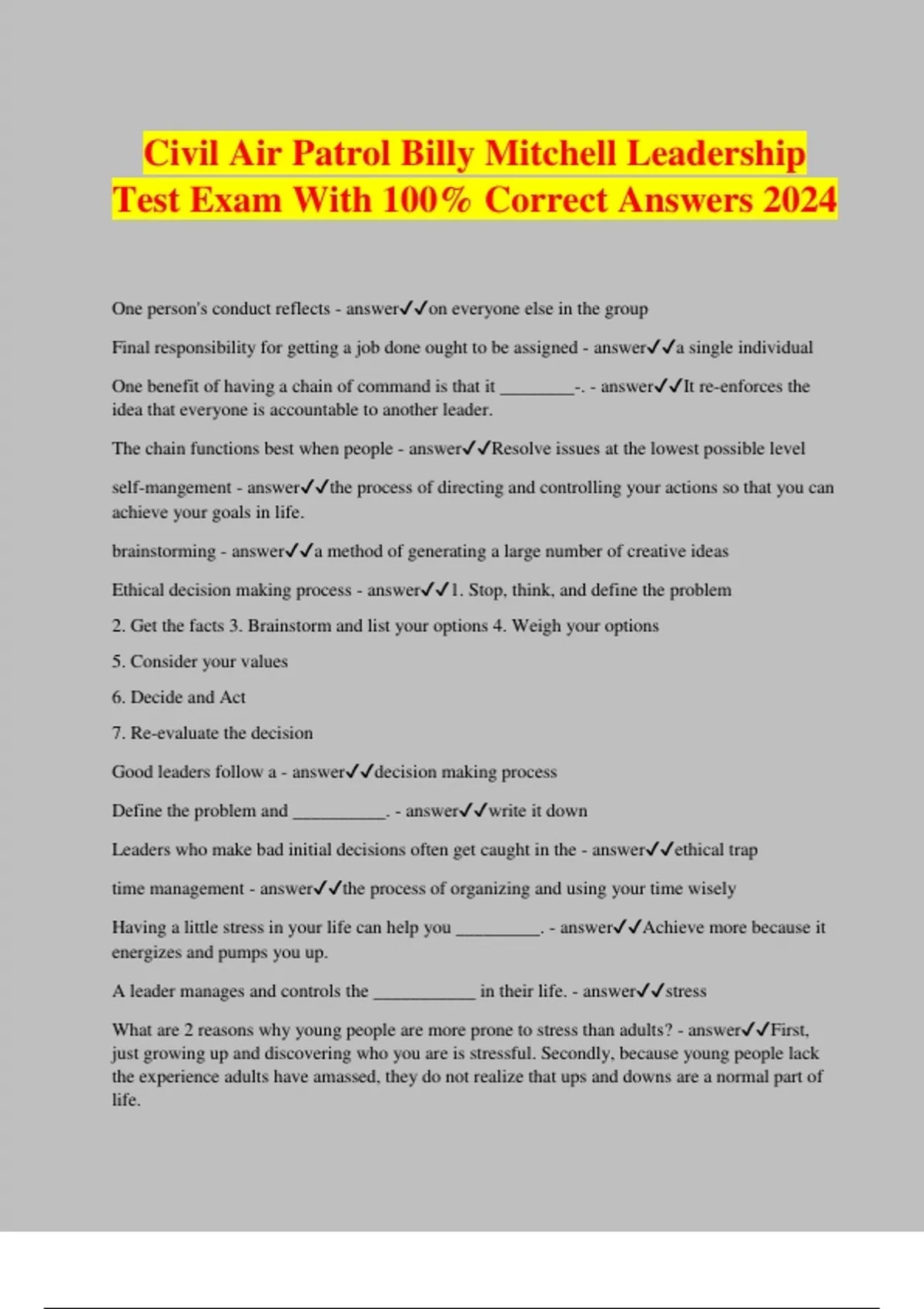 Civil Air Patrol Billy Mitchell Leadership Test Exam With 100% Correct Answers 2024

One person's conduct reflects - answer✓✓on everyone else in the group

Final responsibility for getting a job done ought to be assigned - answer✓✓a single individual

One benefit of having a chain of command is that it ________-. - answer✓✓It re-enforces the idea that everyone is accountable to another leader.

The chain functions best when people - answer✓✓Resolve issues at the lowest possible level

self-mangement - answer✓✓the process of directing and controlling your actions so that you can achieve your goals in life.

brainstorming - answer✓✓a method of generating a large number of creative ideas

Ethical decision making process - answer✓✓1. Stop, think, and define the problem

2. Get the facts 3. Brainstorm and list your options 4. Weigh your options

5. Consider your values

6. Decide and Act

7. Re-evaluate the decision

Good leaders follow a - answer✓✓decision making process

Define the problem and __________. - answer✓✓write it down

Leaders who make bad initial decisions often get caught in the - answer✓✓ethical trap

time management - answer✓✓the process of organizing and using your time wisely

Having a little stress in your life can help you _________. - answer✓✓Achieve more because it energizes and pumps you up.

A leader manages and controls the ___________ in their life. - answer✓✓stress

What are 2 reasons why young people are more prone to stress than adults? - answer✓✓First, just growing up and discovering who you are is stressful. Secondly, because young people lack the experience adults have amassed, they do not realize that ups and downs are a normal part of life.